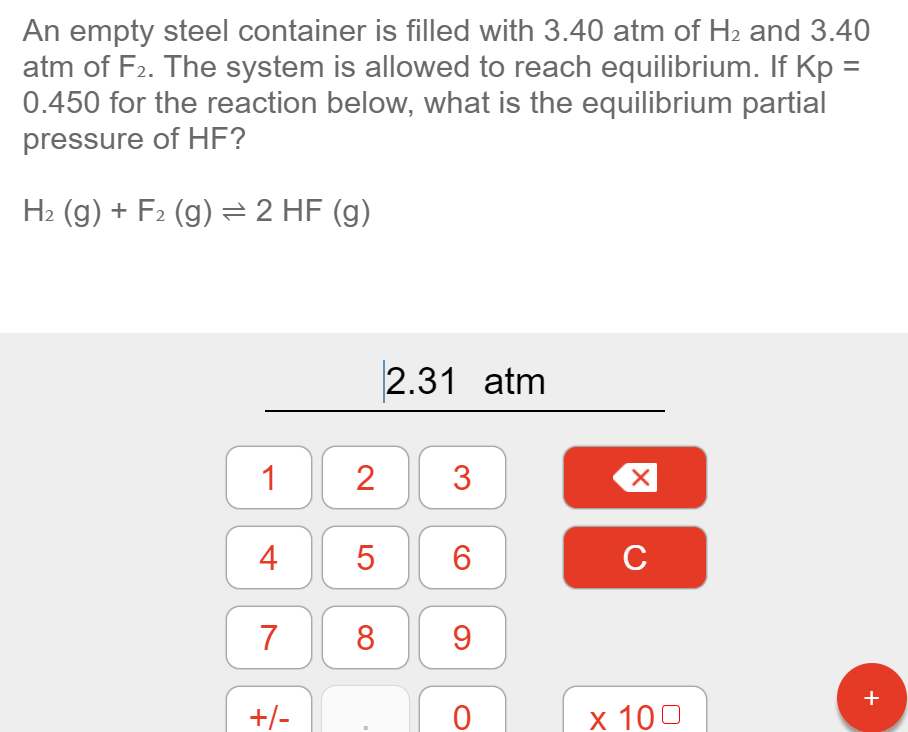 An empty steel container is filled with 3.40 atm of $H_2$ and 3.40 atm of $F_2$. The system is allowed to reach equilibrium. If Kp = 0.450 for the reaction below, what is the equilibrium partial pressure of HF?

$H_2$ (g) + $F_2$ (g) $\rightleftharpoons$ 2 HF (g)

2.31 atm

1 2 3

4 5 6 C

7 8 9

+/- . 0 x 10

+